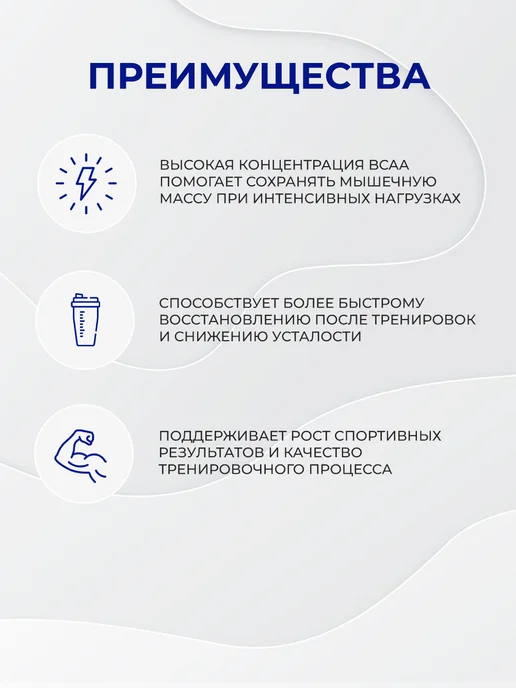 ПРЕИМУЩЕСТВА

ВЫСОКАЯ КОНЦЕНТРАЦИЯ BCAA ПОМОГАЕТ СОХРАНЯТЬ МЫШЕЧНУЮ МАССУ ПРИ ИНТЕНСИВНЫХ НАГРУЗКАХ

СПОСОБСТВУЕТ БОЛЕЕ БЫСТРОМУ ВОССТАНОВЛЕНИЮ ПОСЛЕ ТРЕНИРОВОК И СНИЖЕНИЮ УСТАЛОСТИ

ПОДДЕРЖИВАЕТ РОСТ СПОРТИВНЫХ РЕЗУЛЬТАТОВ И КАЧЕСТВО ТРЕНИРОВОЧНОГО ПРОЦЕССА